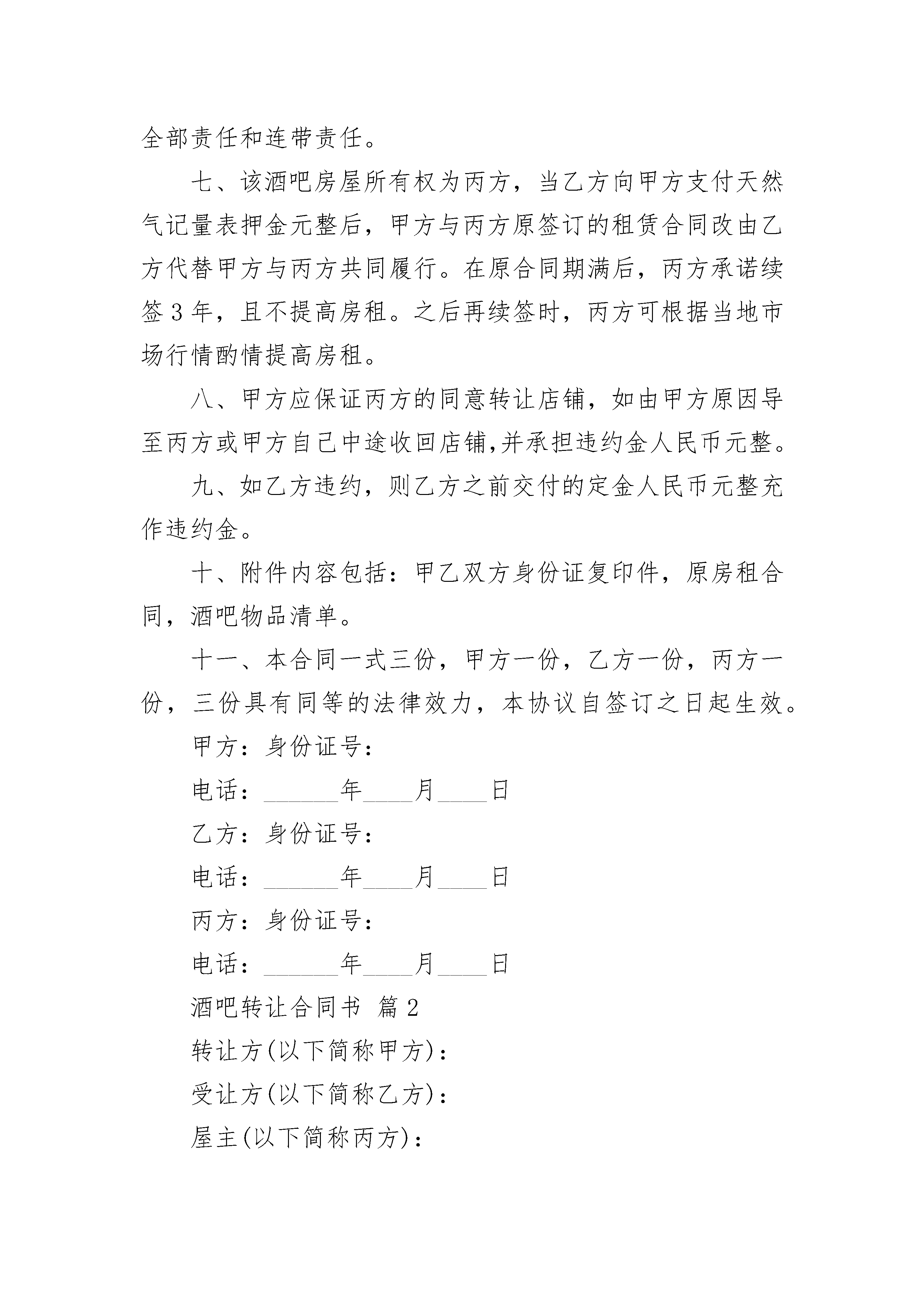 全部责任和连带责任。

七、该酒吧房屋所有权为丙方，当乙方向甲方支付天然气记量表押金元整后，甲方与丙方原签订的租赁合同改由乙方代替甲方与丙方共同履行。在原合同期满后，丙方承诺续签 3 年，且不提高房租。之后再续签时，丙方可根据当地市场行情酌情提高房租。

八、甲方应保证丙方的同意转让店铺，如由甲方原因导至丙方或甲方自己中途收回店铺,并承担违约金人民币元整。

九、如乙方违约，则乙方之前交付的定金人民币元整充作违约金。

十、附件内容包括：甲乙双方身份证复印件，原房租合同，酒吧物品清单。

十一、本合同一式三份，甲方一份，乙方一份，丙方一份，三份具有同等的法律效力，本协议自签订之日起生效。

甲方：身份证号：

电话：______年____月____日

乙方：身份证号：

电话：______年____月____日

丙方：身份证号：

电话：______年____月____日

酒吧转让合同书 篇 2

转让方(以下简称甲方)：

受让方(以下简称乙方)：

屋主(以下简称丙方)：